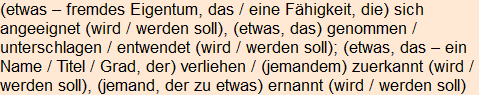 (etwas – fremdes Eigentum, das / eine Fähigkeit, die) sich angeeignet (wird / werden soll), (etwas, das) genommen / unterschlagen / entwendet (wird / werden soll); (etwas, das – ein Name / Titel / Grad, der) verliehen / (jemandem) zuerkannt (wird / werden soll), (jemand, der zu etwas) ernannt (wird / werden soll)